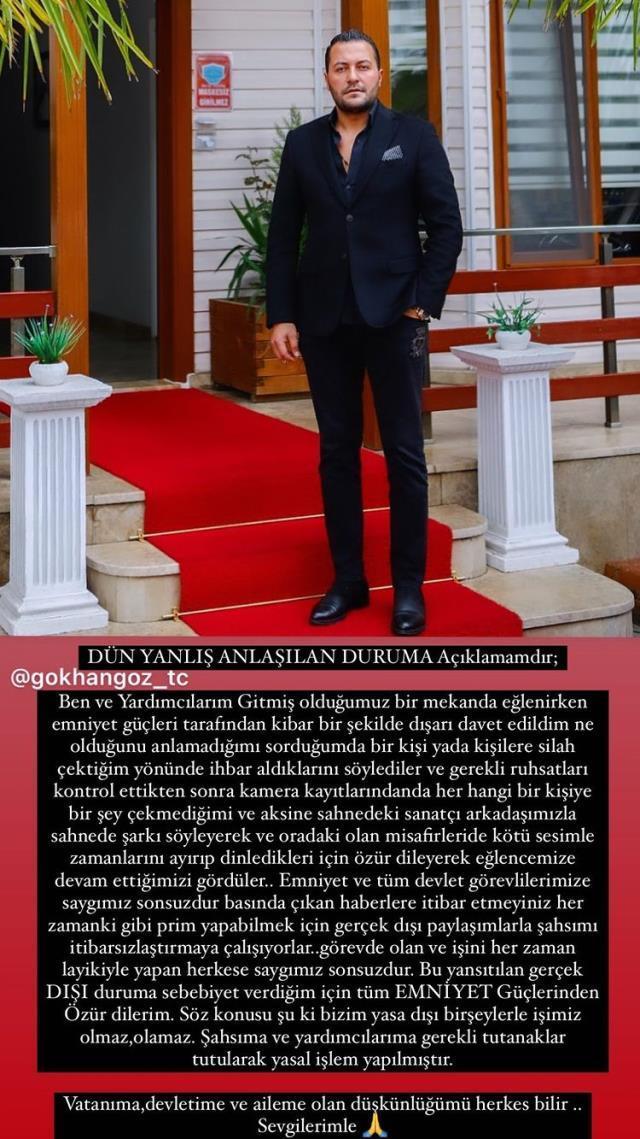 MASKESİZ GİRİLMEZ

DÜN YANLIŞ ANLAŞILAN DURUMA Açıklamamdır;

@gokhangoz_tc

Ben ve Yardımcılarım Gitmiş olduğumuz bir mekanda eğlenirken emniyet güçleri tarafından kibar bir şekilde dışarı davet edildim ne olduğunu anlamadığımı sorduğumda bir kişi yada kişilere silah çektiğim yönünde ihbar aldıklarını söylediler ve gerekli ruhsatları kontrol ettikten sonra kamera kayıtlarındanda her hangi bir kişiye bir şey çekmediğimi ve aksine sahnedeki sanatçı arkadaşımızla sahnede şarkı söyleyerek ve oradaki olan misafirleride kötü sesimle zamanlarını ayırıp dinledikleri için özür dileyerek eğlencemize devam ettiğimizi gördüler.. Emniyet ve tüm devlet görevlilerimize saygımız sonsuzdur basında çıkan haberlere itibar etmeyiniz her zamanki gibi prim yapabilmek için gerçek dışı paylaşımlarla şahsımı itibarsızlaştırmaya çalışıyorlar..görevde olan ve işini her zaman layikiyle yapan herkese saygımız sonsuzdur. Bu yansıtılan gerçek DIŞI duruma sebebiyet verdiğim için tüm EMNİYET Güçlerinden Özür dilerim. Söz konusu şu ki bizim yasa dışı birşeylerle işimiz olmaz,olamaz. Şahsıma ve yardımcılarıma gerekli tutanaklar tutularak yasal işlem yapılmıştır.

Vatanıma,devletime ve aileme olan düşkünlüğümü herkes bilir .. Sevgilerimle 🙏